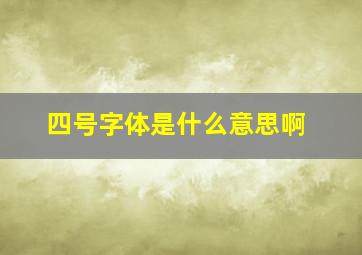 四号字体是什么意思啊